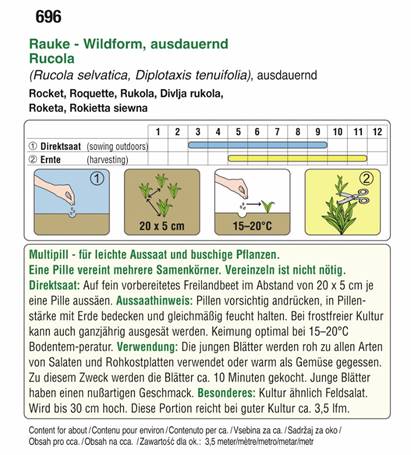 696

Rauke - Wildform, ausdauernd
Rucola
(Rucola selvatica, Diplotaxis tenuifolia), ausdauernd

Rocket, Roquette, Rukola, Divlja rukola, Roketa, Rokietta siewna

| | 1 | 2 | 3 | 4 | 5 | 6 | 7 | 8 | 9 | 10 | 11 | 12 |
|---|---|---|---|---|---|---|---|---|---|---|---|---|
| ① Direktsaat (sowing outdoors) | | | | | | | | | | | | |
| ② Ernte (harvesting) | | | | | | | | | | | | |

①

20 x 5 cm

15–20°C

②

Multipill - für leichte Aussaat und buschige Pflanzen.
Eine Pille vereint mehrere Samenkörner. Vereinzeln ist nicht nötig.
Direktsaat: Auf fein vorbereitetes Freilandbeet im Abstand von 20 x 5 cm je eine Pille aussäen. Aussaathinweis: Pillen vorsichtig andrücken, in Pillenstärke mit Erde bedecken und gleichmäßig feucht halten. Bei frostfreier Kultur kann auch ganzjährig ausgesät werden. Keimung optimal bei 15–20°C Bodentem-peratur. Verwendung: Die jungen Blätter werden roh zu allen Arten von Salaten und Rohkostplatten verwendet oder warm als Gemüse gegessen. Zu diesem Zweck werden die Blätter ca. 10 Minuten gekocht. Junge Blätter haben einen nußartigen Geschmack. Besonderes: Kultur ähnlich Feldsalat. Wird bis 30 cm hoch. Diese Portion reicht bei guter Kultur ca. 3,5 lfm.

Content for about / Contenu pour environ / Contenuto per ca. / Vsebina za ca. / Sadržaj za oko / Obsah pro cca. / Obsah na cca. / Zawartość dla ok.: 3,5 meter/mètre/metro/metar/metr